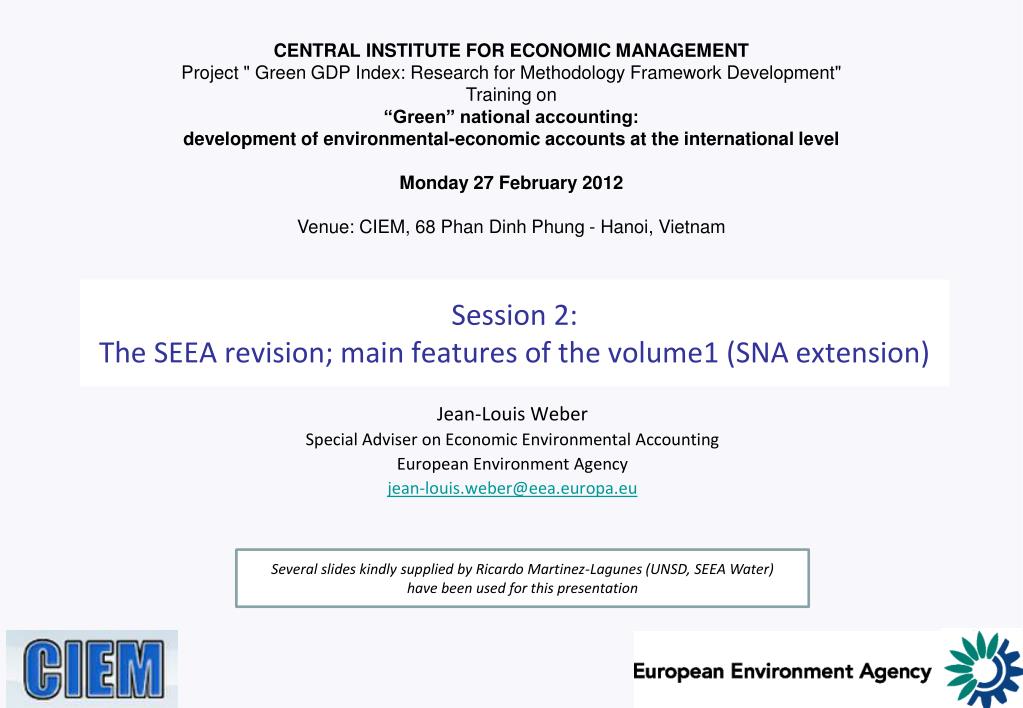 CENTRAL INSTITUTE FOR ECONOMIC MANAGEMENT
Project " Green GDP Index: Research for Methodology Framework Development"
Training on
“Green” national accounting:
development of environmental-economic accounts at the international level

Monday 27 February 2012

Venue: CIEM, 68 Phan Dinh Phung - Hanoi, Vietnam

Session 2:
The SEEA revision; main features of the volume1 (SNA extension)

Jean-Louis Weber
Special Adviser on Economic Environmental Accounting
European Environment Agency
jean-louis.weber@eea.europa.eu

Several slides kindly supplied by Ricardo Martinez-Lagunes (UNSD, SEEA Water) have been used for this presentation

CIEM

European Environment Agency